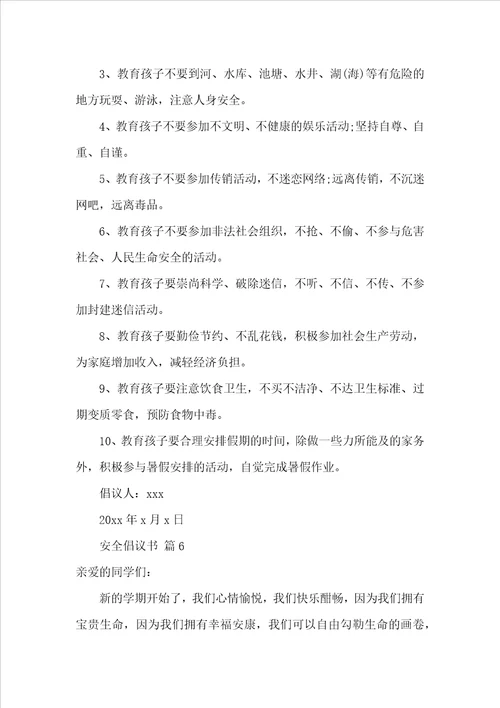 3、教育孩子不要到河、水库、池塘、水井、湖(海)等有危险的地方玩耍、游泳，注意人身安全。

4、教育孩子不要参加不文明、不健康的娱乐活动;坚持自尊、自重、自谨。

5、教育孩子不要参加传销活动，不迷恋网络;远离传销，不沉迷网吧，远离毒品。

6、教育孩子不要参加非法社会组织，不抢、不偷、不参与危害社会、人民生命安全的活动。

7、教育孩子要崇尚科学、破除迷信，不听、不信、不传、不参加封建迷信活动。

8、教育孩子要勤俭节约、不乱花钱，积极参加社会生产劳动，为家庭增加收入，减轻经济负担。

9、教育孩子要注意饮食卫生，不买不洁净、不达卫生标准、过期变质零食，预防食物中毒。

10、教育孩子要合理安排假期的时间，除做一些力所能及的家务外，积极参与暑假安排的活动，自觉完成暑假作业。

倡议人：xxx

20xx 年 x 月 x 日

安全倡议书 篇 6

亲爱的同学们:

新的学期开始了，我们心情愉悦，我们快乐酣畅，因为我们拥有宝贵生命，因为我们拥有幸福安康，我们可以自由勾勒生命的画卷，